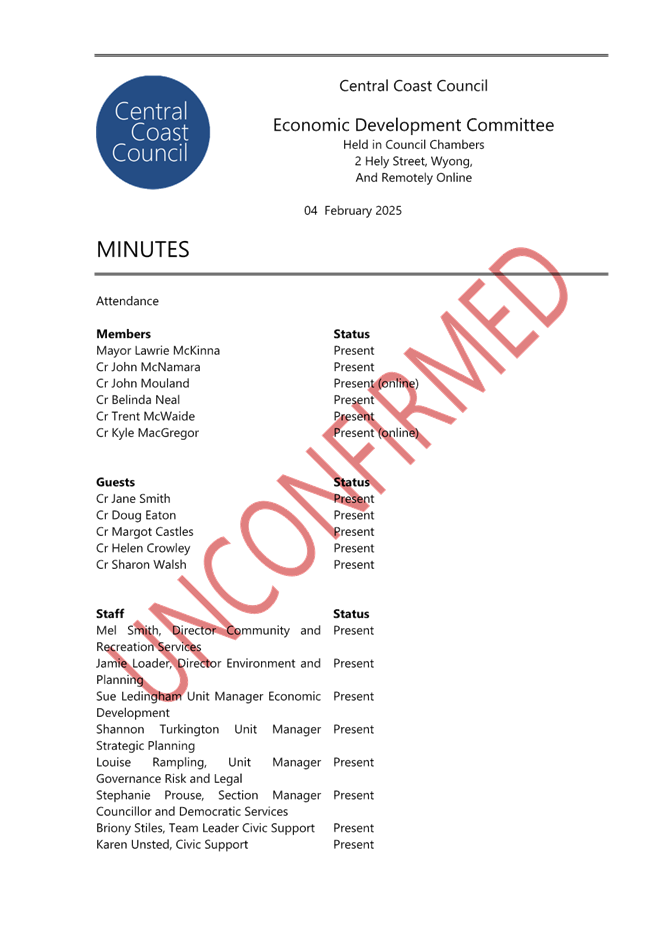 Central Coast Council

Central Coast Council

Economic Development Committee
Held in Council Chambers
2 Hely Street, Wyong,
And Remotely Online

04 February 2025

MINUTES

UNCONFIRMED

Attendance

| Members | Status |
|---|---|
| Mayor Lawrie McKinna | Present |
| Cr John McNamara | Present |
| Cr John Mouland | Present (online) |
| Cr Belinda Neal | Present |
| Cr Trent McWaide | Present |
| Cr Kyle MacGregor | Present (online) |

| Guests | Status |
|---|---|
| Cr Jane Smith | Present |
| Cr Doug Eaton | Present |
| Cr Margot Castles | Present |
| Cr Helen Crowley | Present |
| Cr Sharon Walsh | Present |

| Staff | Status |
|---|---|
| Mel Smith, Director Community and Recreation Services | Present |
| Jamie Loader, Director Environment and Planning | Present |
| Sue Ledingham Unit Manager Economic Development | Present |
| Shannon Turkington Unit Manager Strategic Planning | Present |
| Louise Rampling, Unit Manager Governance Risk and Legal | Present |
| Stephanie Prouse, Section Manager Councillor and Democratic Services | Present |
| Briony Stiles, Team Leader Civic Support | Present |
| Karen Unsted, Civic Support | Present |